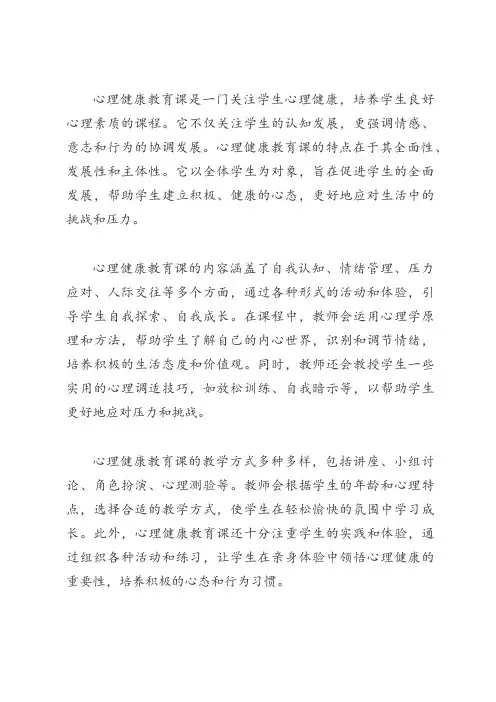 心理健康教育课是一门关注学生心理健康，培养学生良好心理素质的课程。它不仅关注学生的认知发展，更强调情感、意志和行为的协调发展。心理健康教育课的特点在于其全面性、发展性和主体性。它以全体学生为对象，旨在促进学生的全面发展，帮助学生建立积极、健康的心态，更好地应对生活中的挑战和压力。

心理健康教育课的内容涵盖了自我认知、情绪管理、压力应对、人际交往等多个方面，通过各种形式的活动和体验，引导学生自我探索、自我成长。在课程中，教师会运用心理学原理和方法，帮助学生了解自己的内心世界，识别和调节情绪，培养积极的生活态度和价值观。同时，教师还会教授学生一些实用的心理调适技巧，如放松训练、自我暗示等，以帮助学生更好地应对压力和挑战。

心理健康教育课的教学方式多种多样，包括讲座、小组讨论、角色扮演、心理测验等。教师会根据学生的年龄和心理特点，选择合适的教学方式，使学生在轻松愉快的氛围中学习成长。此外，心理健康教育课还十分注重学生的实践和体验，通过组织各种活动和练习，让学生在亲身体验中领悟心理健康的重要性，培养积极的心态和行为习惯。